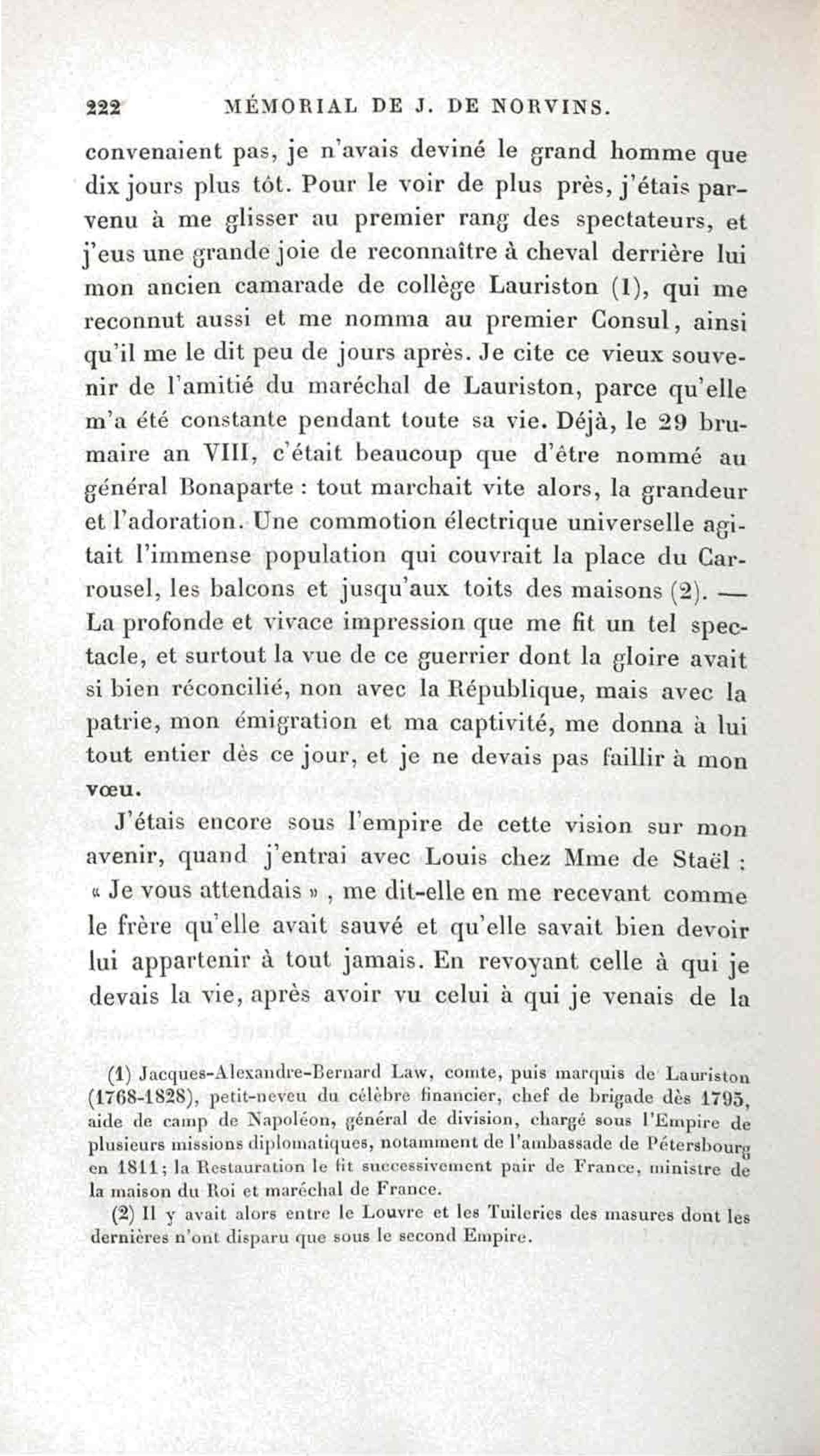 222 MÉMORIAL DE J. DE NORVINS.

convenaient pas, je n'avais deviné le grand homme que dix jours plus tôt. Pour le voir de plus près, j'étais parvenu à me glisser au premier rang des spectateurs, et j'eus une grande joie de reconnaître à cheval derrière lui mon ancien camarade de collège Lauriston (1), qui me reconnut aussi et me nomma au premier Consul, ainsi qu'il me le dit peu de jours après. Je cite ce vieux souvenir de l'amitié du maréchal de Lauriston, parce qu'elle m'a été constante pendant toute sa vie. Déjà, le 29 brumaire an VIII, c'était beaucoup que d'être nommé au général Bonaparte : tout marchait vite alors, la grandeur et l'adoration. Une commotion électrique universelle agitait l'immense population qui couvrait la place du Carrousel, les balcons et jusqu'aux toits des maisons (2). — La profonde et vivace impression que me fit un tel spectacle, et surtout la vue de ce guerrier dont la gloire avait si bien réconcilié, non avec la République, mais avec la patrie, mon émigration et ma captivité, me donna à lui tout entier dès ce jour, et je ne devais pas faillir à mon vœu.

J'étais encore sous l'empire de cette vision sur mon avenir, quand j'entrai avec Louis chez Mme de Staël : « Je vous attendais », me dit-elle en me recevant comme le frère qu'elle avait sauvé et qu'elle savait bien devoir lui appartenir à tout jamais. En revoyant celle à qui je devais la vie, après avoir vu celui à qui je venais de la

(1) Jacques-Alexandre-Bernard Law, comte, puis marquis de Lauriston (1768-1828), petit-neveu du célèbre financier, chef de brigade dès 1795, aide de camp de Napoléon, général de division, chargé sous l'Empire de plusieurs missions diplomatiques, notamment de l'ambassade de Pétersbourg en 1811; la Restauration le fit successivement pair de France, ministre de la maison du Roi et maréchal de France.

(2) Il y avait alors entre le Louvre et les Tuileries des masures dont les dernières n'ont disparu que sous le second Empire.